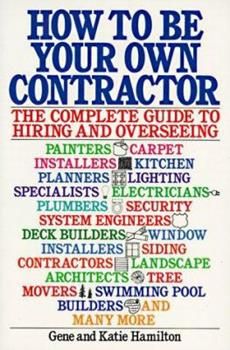 HOW TO BE YOUR OWN CONTRACTOR

THE COMPLETE GUIDE TO HIRING AND OVERSEEING

PAINTERS CARPET INSTALLERS KITCHEN PLANNERS LIGHTING SPECIALISTS ELECTRICIANS PLUMBERS SECURITY SYSTEM ENGINEERS DECK BUILDERS WINDOW INSTALLERS SIDING CONTRACTORS LANDSCAPE ARCHITECTS TREE MOVERS SWIMMING POOL BUILDERS AND MANY MORE

Gene and Katie Hamilton